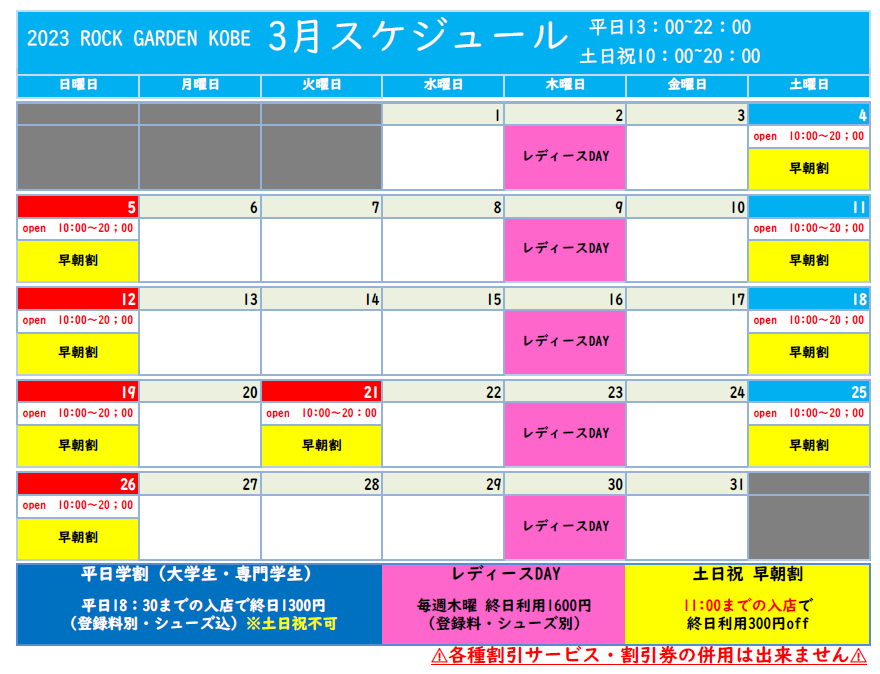 2023 ROCK GARDEN KOBE 3月スケジュール 平日13：00~22：00
土日祝10：00~20：00

| 日曜日 | 月曜日 | 火曜日 | 水曜日 | 木曜日 | 金曜日 | 土曜日 |
|---|---|---|---|---|---|---|
|  |  |  | 1 | 2 レディースDAY | 3 | 4 open 10:00～20；00 早朝割 |
| 5 open 10:00～20；00 早朝割 | 6 | 7 | 8 | 9 レディースDAY | 10 | 11 open 10:00～20；00 早朝割 |
| 12 open 10:00～20；00 早朝割 | 13 | 14 | 15 | 16 レディースDAY | 17 | 18 open 10:00～20；00 早朝割 |
| 19 open 10:00～20；00 早朝割 | 20 | 21 open 10:00～20：00 早朝割 | 22 | 23 レディースDAY | 24 | 25 open 10:00～20；00 早朝割 |
| 26 open 10:00～20；00 早朝割 | 27 | 28 | 29 | 30 レディースDAY | 31 |  |

平日学割（大学生・専門学生）
平日18：30までの入店で終日1300円
（登録料別・シューズ込）※土日祝不可

レディースDAY
毎週木曜 終日利用1600円
（登録料・シューズ別）

土日祝 早朝割
11:00までの入店で
終日利用300円off

⚠各種割引サービス・割引券の併用は出来ません⚠